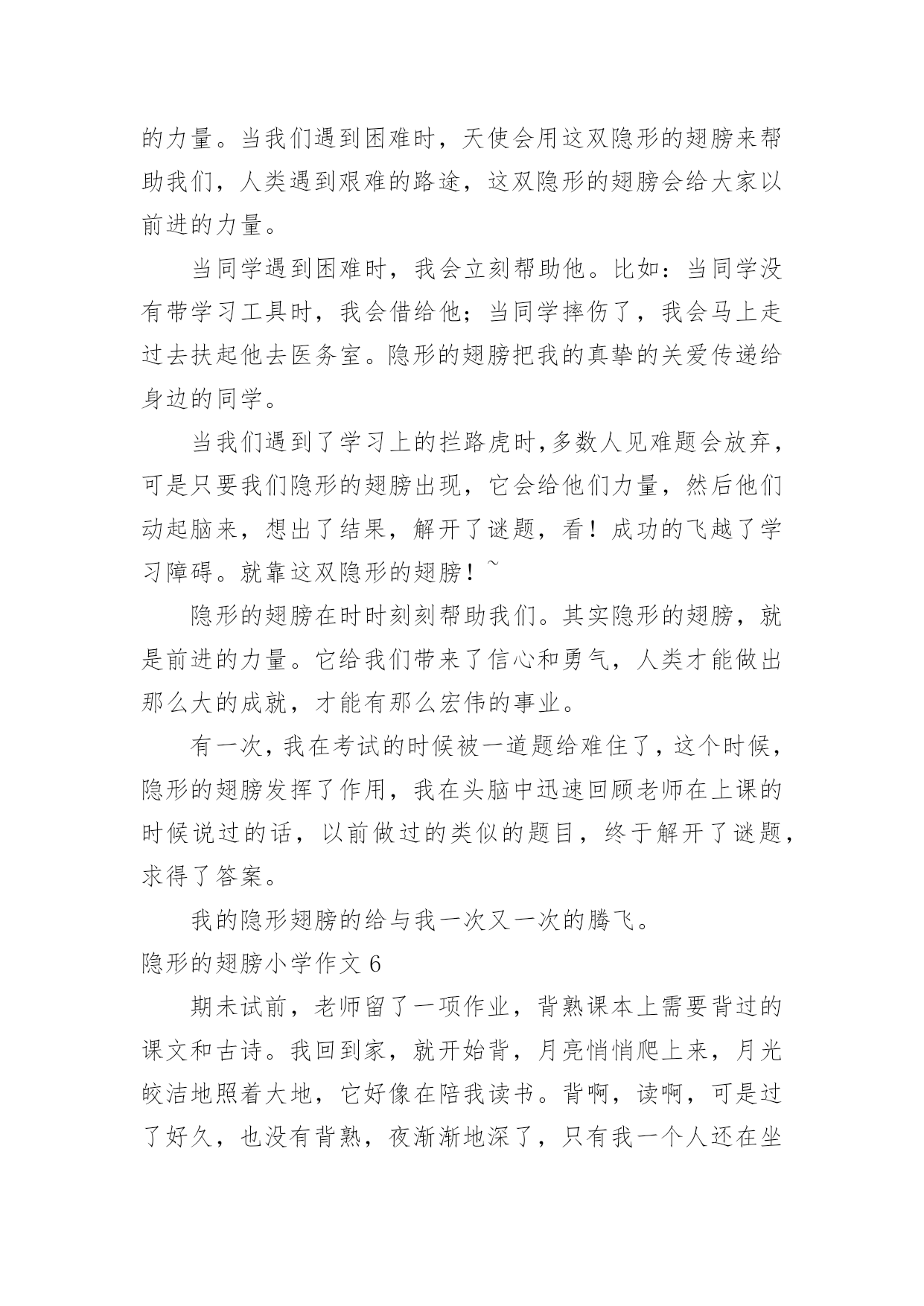 的力量。当我们遇到困难时，天使会用这双隐形的翅膀来帮助我们，人类遇到艰难的路途，这双隐形的翅膀会给大家以前进的力量。

当同学遇到困难时，我会立刻帮助他。比如：当同学没有带学习工具时，我会借给他；当同学摔伤了，我会马上走过去扶起他去医务室。隐形的翅膀把我的真挚的关爱传递给身边的同学。

当我们遇到了学习上的拦路虎时，多数人见难题会放弃，可是只要我们隐形的翅膀出现，它会给他们力量，然后他们动起脑来，想出了结果，解开了谜题，看！成功的飞越了学习障碍。就靠这双隐形的翅膀！~

隐形的翅膀在时时刻刻帮助我们。其实隐形的翅膀，就是前进的力量。它给我们带来了信心和勇气，人类才能做出那么大的成就，才能有那么宏伟的事业。

有一次，我在考试的时候被一道题给难住了，这个时候，隐形的翅膀发挥了作用，我在头脑中迅速回顾老师在上课的时候说过的话，以前做过的类似的题目，终于解开了谜题，求得了答案。

我的隐形翅膀的给与我一次又一次的腾飞。

隐形的翅膀小学作文 6

期未试前，老师留了一项作业，背熟课本上需要背过的课文和古诗。我回到家，就开始背，月亮悄悄爬上来，月光皎洁地照着大地，它好像在陪我读书。背啊，读啊，可是过了好久，也没有背熟，夜渐渐地深了，只有我一个人还在坐